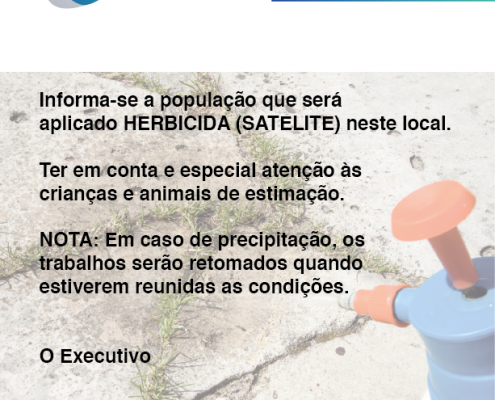 Informa-se a população que será aplicado HERBICIDA (SATELITE) neste local.

Ter em conta e especial atenção às crianças e animais de estimação.

NOTA: Em caso de precipitação, os trabalhos serão retomados quando estiverem reunidas as condições.

O Executivo